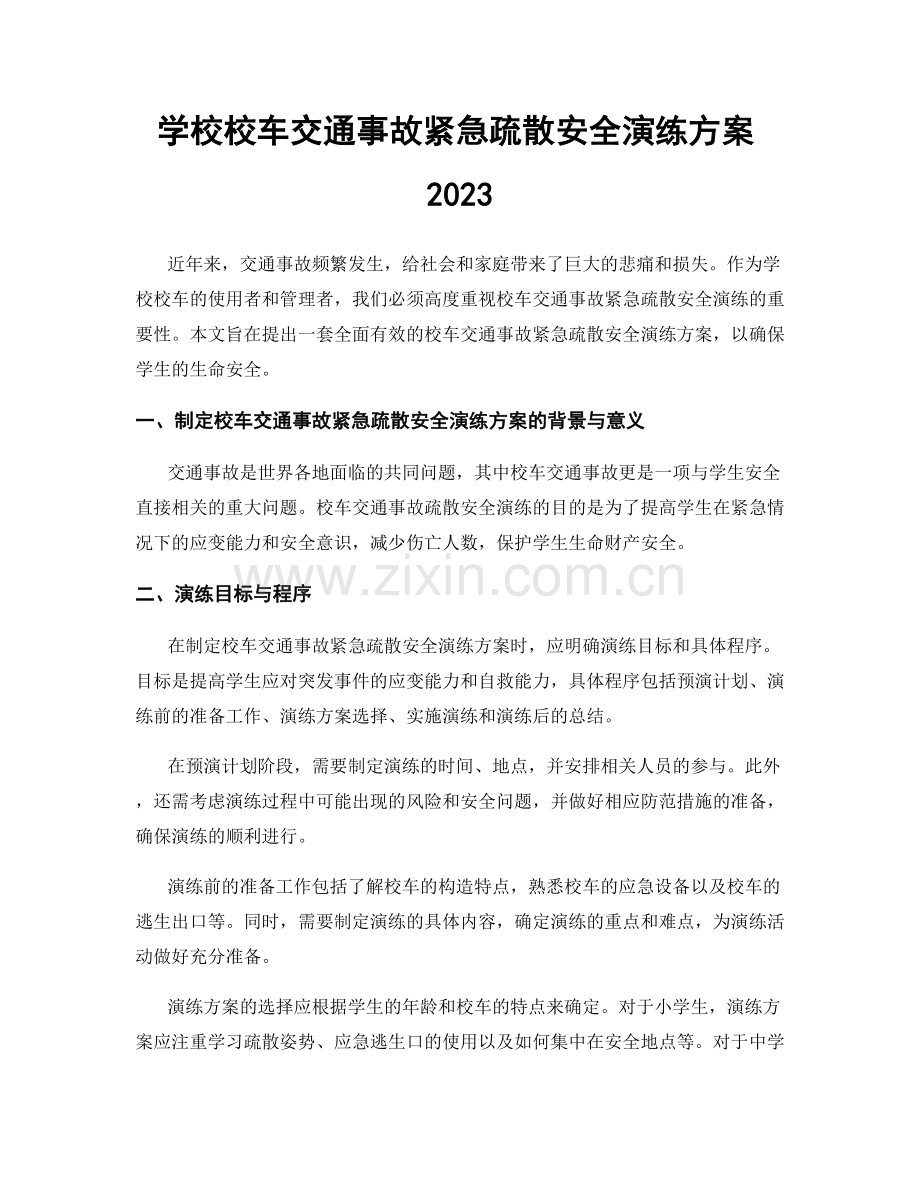 学校校车交通事故紧急疏散安全演练方案2023

近年来，交通事故频繁发生，给社会和家庭带来了巨大的悲痛和损失。作为学校校车的使用者和管理者，我们必须高度重视校车交通事故紧急疏散安全演练的重要性。本文旨在提出一套全面有效的校车交通事故紧急疏散安全演练方案，以确保学生的生命安全。

一、制定校车交通事故紧急疏散安全演练方案的背景与意义

交通事故是世界各地面临的共同问题，其中校车交通事故更是一项与学生安全直接相关的重大问题。校车交通事故疏散安全演练的目的是为了提高学生在紧急情况下的应变能力和安全意识，减少伤亡人数，保护学生生命财产安全。

二、演练目标与程序

在制定校车交通事故紧急疏散安全演练方案时，应明确演练目标和具体程序。目标是提高学生应对突发事件的应变能力和自救能力，具体程序包括预演计划、演练前的准备工作、演练方案选择、实施演练和演练后的总结。

在预演计划阶段，需要制定演练的时间、地点，并安排相关人员的参与。此外，还需考虑演练过程中可能出现的风险和安全问题，并做好相应防范措施的准备，确保演练的顺利进行。

演练前的准备工作包括了解校车的构造特点，熟悉校车的应急设备以及校车的逃生出口等。同时，需要制定演练的具体内容，确定演练的重点和难点，为演练活动做好充分准备。

演练方案的选择应根据学生的年龄和校车的特点来确定。对于小学生，演练方案应注重学习疏散姿势、应急逃生口的使用以及如何集中在安全地点等。对于中学

www.zixin.com.cn